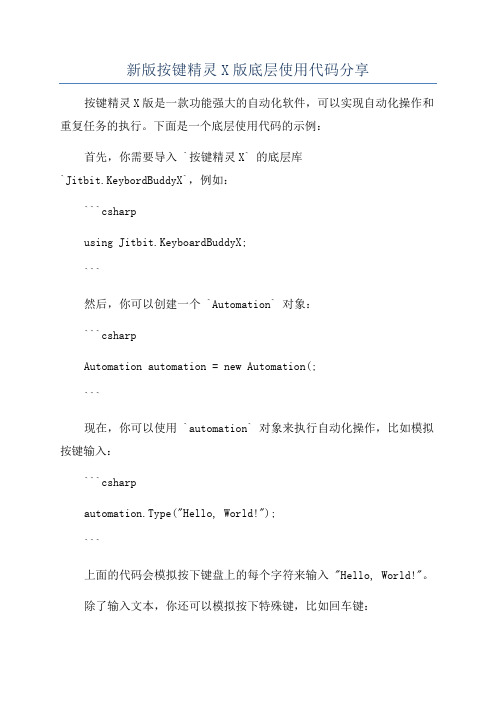 新版按键精灵X版底层使用代码分享

按键精灵X版是一款功能强大的自动化软件，可以实现自动化操作和重复任务的执行。下面是一个底层使用代码的示例：

首先，你需要导入 `按键精灵X` 的底层库 `Jitbit.KeybordBuddyX`，例如：

```csharp

using Jitbit.KeyboardBuddyX;

```

然后，你可以创建一个 `Automation` 对象：

```csharp

Automation automation = new Automation(;

```

现在，你可以使用 `automation` 对象来执行自动化操作，比如模拟按键输入：

```csharp

automation.Type("Hello, World!");

```

上面的代码会模拟按下键盘上的每个字符来输入 "Hello, World!"。

除了输入文本，你还可以模拟按下特殊键，比如回车键：